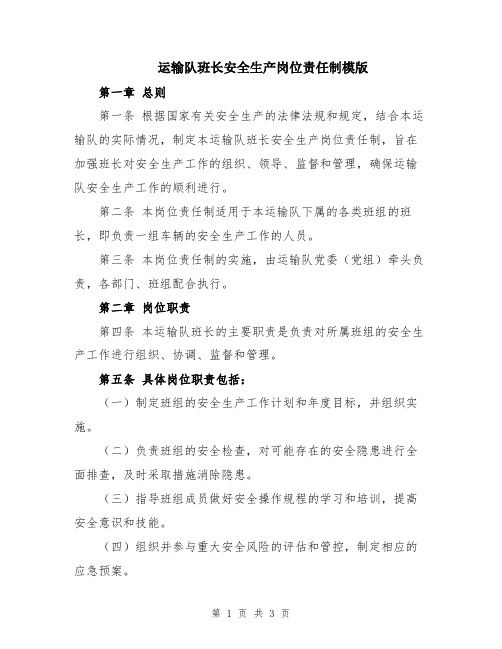 运输队班长安全生产岗位责任制模版

第一章 总则

第一条 根据国家有关安全生产的法律法规和规定，结合本运输队的实际情况，制定本运输队班长安全生产岗位责任制，旨在加强班长对安全生产工作的组织、领导、监督和管理，确保运输队安全生产工作的顺利进行。

第二条 本岗位责任制适用于本运输队下属的各类班组的班长，即负责一组车辆的安全生产工作的人员。

第三条 本岗位责任制的实施，由运输队党委（党组）牵头负责，各部门、班组配合执行。

第二章 岗位职责

第四条 本运输队班长的主要职责是负责对所属班组的安全生产工作进行组织、协调、监督和管理。

第五条 具体岗位职责包括：

（一）制定班组的安全生产工作计划和年度目标，并组织实施。

（二）负责班组的安全检查，对可能存在的安全隐患进行全面排查，及时采取措施消除隐患。

（三）指导班组成员做好安全操作规程的学习和培训，提高安全意识和技能。

（四）组织并参与重大安全风险的评估和管控，制定相应的应急预案。

第 1 页 共 3 页